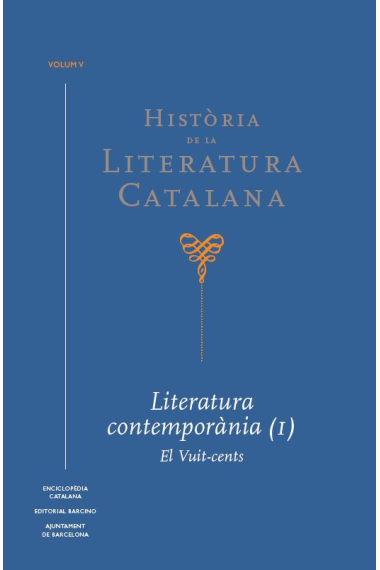 VOLUM V

HISTÒRIA DE LA LITERATURA CATALANA

Literatura contemporània (I)
El Vuit-cents

ENCICLOPÈDIA CATALANA
EDITORIAL BARCINO
AJUNTAMENT DE BARCELONA